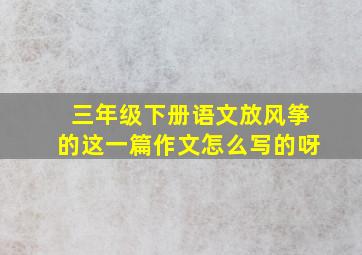 三年级下册语文放风筝的这一篇作文怎么写的呀